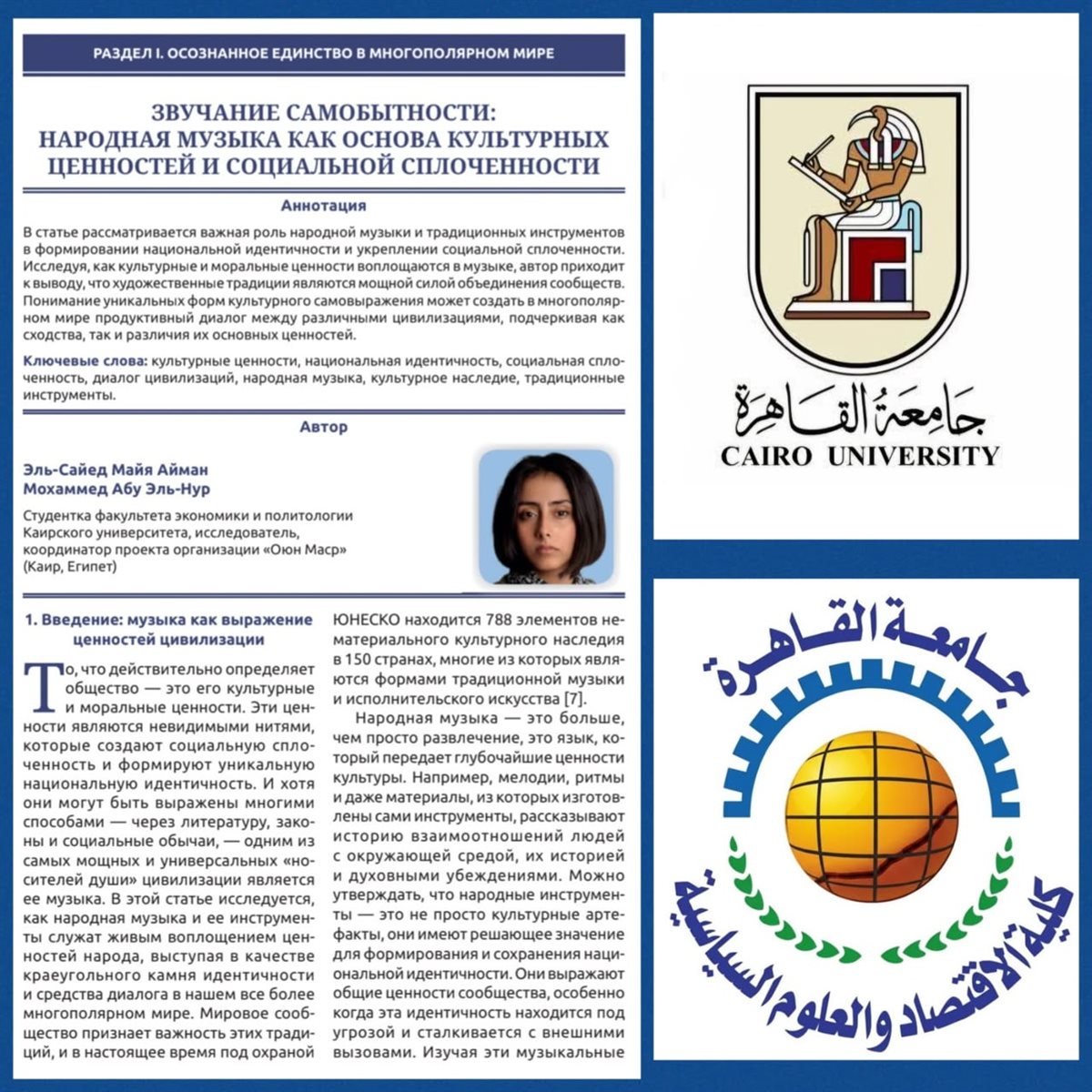 РАЗДЕЛ I. ОСОЗНАННОЕ ЕДИНСТВО В МНОГОПОЛЯРНОМ МИРЕ

ЗВУЧАНИЕ САМОБЫТНОСТИ: НАРОДНАЯ МУЗЫКА КАК ОСНОВА КУЛЬТУРНЫХ ЦЕННОСТЕЙ И СОЦИАЛЬНОЙ СПЛОЧЕННОСТИ

Аннотация

В статье рассматривается важная роль народной музыки и традиционных инструментов в формировании национальной идентичности и укреплении социальной сплоченности. Исследуя, как культурные и моральные ценности воплощаются в музыке, автор приходит к выводу, что художественные традиции являются мощной силой объединения сообществ. Понимание уникальных форм культурного самовыражения может создать в многополярном мире продуктивный диалог между различными цивилизациями, подчеркивая как сходства, так и различия их основных ценностей.

Ключевые слова: культурные ценности, национальная идентичность, социальная сплоченность, диалог цивилизаций, народная музыка, культурное наследие, традиционные инструменты.

Автор

Эль-Сайед Майя Айман
Мохаммед Абу Эль-Нур

Студентка факультета экономики и политологии Каирского университета, исследователь, координатор проекта организации «Оюн Маср» (Каир, Египет)

1. Введение: музыка как выражение ценностей цивилизации

То, что действительно определяет общество — это его культурные и моральные ценности. Эти ценности являются невидимыми нитями, которые создают социальную сплоченность и формируют уникальную национальную идентичность. И хотя они могут быть выражены многими способами — через литературу, законы и социальные обычаи, — одним из самых мощных и универсальных «носителей души» цивилизации является ее музыка. В этой статье исследуется, как народная музыка и ее инструменты служат живым воплощением ценностей народа, выступая в качестве краеугольного камня идентичности и средства диалога в нашем все более многополярном мире. Мировое сообщество признает важность этих традиций, и в настоящее время под охраной ЮНЕСКО находится 788 элементов нематериального культурного наследия в 150 странах, многие из которых являются формами традиционной музыки и исполнительского искусства [7].

Народная музыка — это больше, чем просто развлечение, это язык, который передает глубочайшие ценности культуры. Например, мелодии, ритмы и даже материалы, из которых изготовлены сами инструменты, рассказывают историю взаимоотношений людей с окружающей средой, их историей и духовными убеждениями. Можно утверждать, что народные инструменты — это не просто культурные артефакты, они имеют решающее значение для формирования и сохранения национальной идентичности. Они выражают общие ценности сообщества, особенно когда эта идентичность находится под угрозой и сталкивается с внешними вызовами. Изучая эти музыкальные

جامعة القاهرة
CAIRO UNIVERSITY

جامعة القاهرة
كلية الاقتصاد والعلوم السياسية